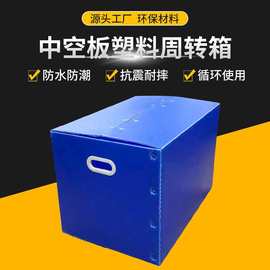 源头工厂 环保材料

中空板塑料周转箱

防水防潮 抗震耐摔 循环使用